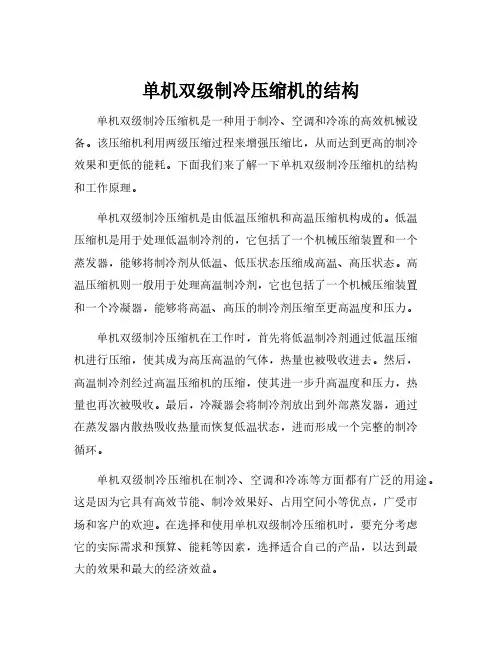 单机双级制冷压缩机的结构

单机双级制冷压缩机是一种用于制冷、空调和冷冻的高效机械设备。该压缩机利用两级压缩过程来增强压缩比，从而达到更高的制冷效果和更低的能耗。下面我们来了解一下单机双级制冷压缩机的结构和工作原理。

单机双级制冷压缩机是由低温压缩机和高温压缩机构成的。低温压缩机是用于处理低温制冷剂的，它包括了一个机械压缩装置和一个蒸发器，能够将制冷剂从低温、低压状态压缩成高温、高压状态。高温压缩机则一般用于处理高温制冷剂，它也包括了一个机械压缩装置和一个冷凝器，能够将高温、高压的制冷剂压缩至更高温度和压力。

单机双级制冷压缩机在工作时，首先将低温制冷剂通过低温压缩机进行压缩，使其成为高压高温的气体，热量也被吸收进去。然后，高温制冷剂经过高温压缩机的压缩，使其进一步升高温度和压力，热量也再次被吸收。最后，冷凝器会将制冷剂放出到外部蒸发器，通过在蒸发器内散热吸收热量而恢复低温状态，进而形成一个完整的制冷循环。

单机双级制冷压缩机在制冷、空调和冷冻等方面都有广泛的用途。这是因为它具有高效节能、制冷效果好、占用空间小等优点，广受市场和客户的欢迎。在选择和使用单机双级制冷压缩机时，要充分考虑它的实际需求和预算、能耗等因素，选择适合自己的产品，以达到最大的效果和最大的经济效益。